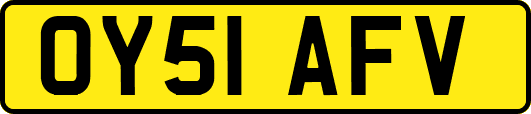 OY51 AFV